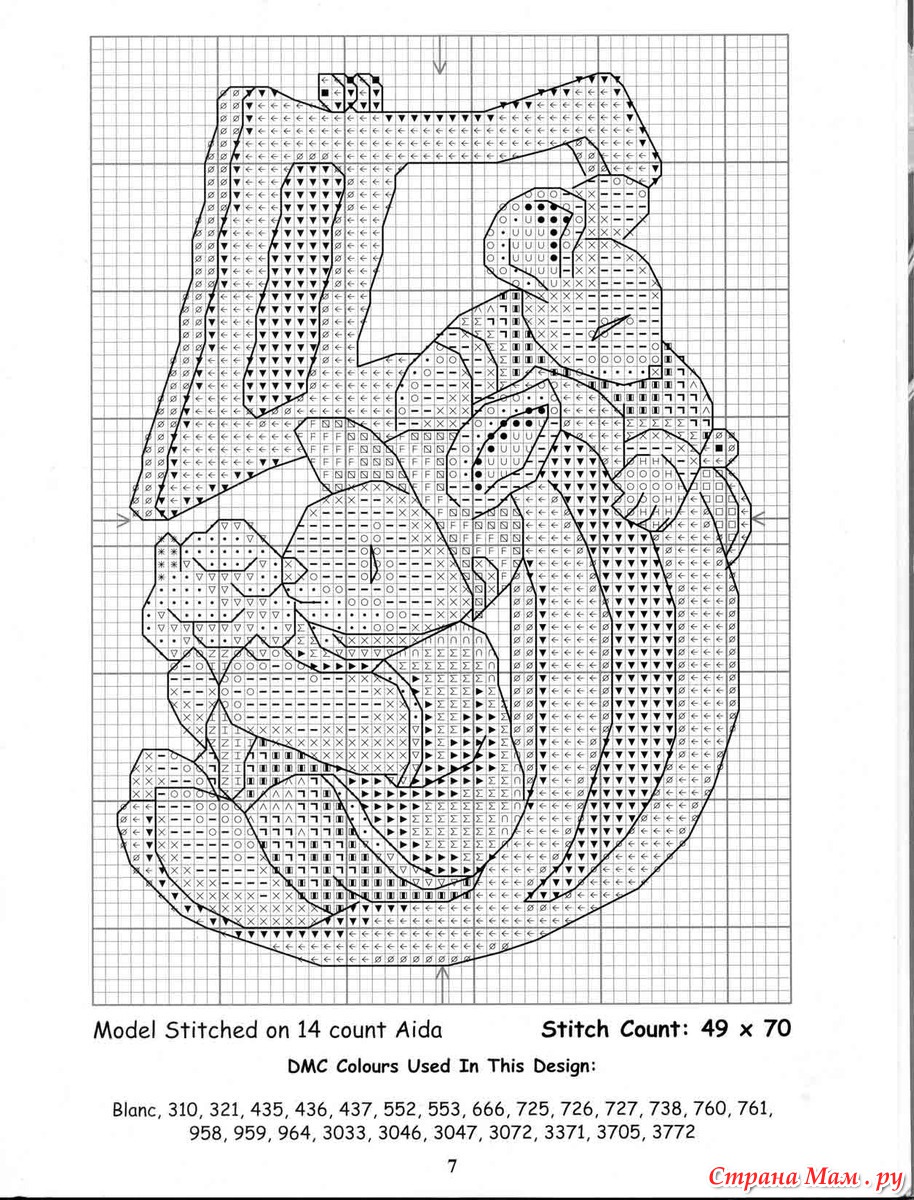 Model Stitched on 14 count Aida

Stitch Count: 49 x 70

DMC Colours Used In This Design:

Blanc, 310, 321, 435, 436, 437, 552, 553, 666, 725, 726, 727, 738, 760, 761, 958, 959, 964, 3033, 3046, 3047, 3072, 3371, 3705, 3772

7

Страна Мам.ру